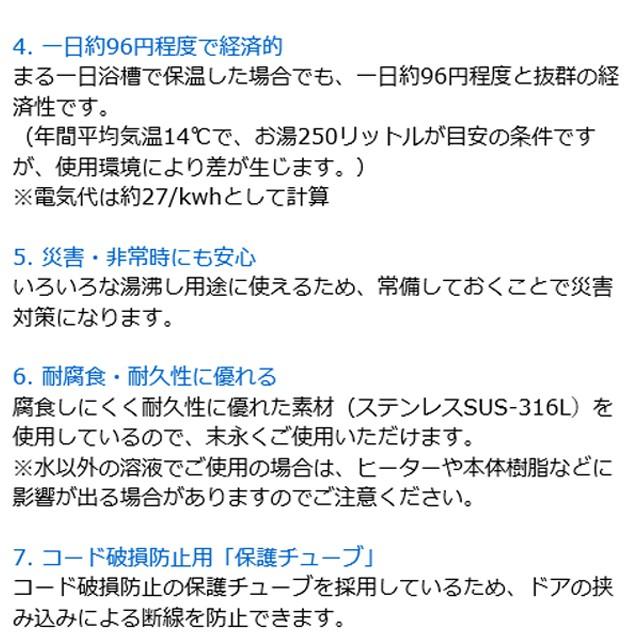 4. 一日約96円程度で経済的
まる一日浴槽で保温した場合でも、一日約96円程度と抜群の経済性です。
（年間平均気温14℃で、お湯250リットルが目安の条件ですが、使用環境により差が生じます。）
※電気代は約27/kwhとして計算

5. 災害・非常時にも安心
いろいろな湯沸し用途に使えるため、常備しておくことで災害対策になります。

6. 耐腐食・耐久性に優れる
腐食しにくく耐久性に優れた素材（ステンレスSUS-316L）を使用しているので、末永くご使用いただけます。
※水以外の溶液でご使用の場合は、ヒーターや本体樹脂などに影響が出る場合がありますのでご注意ください。

7. コード破損防止用「保護チューブ」
コード破損防止の保護チューブを採用しているため、ドアの挟み込みによる断線を防止できます。